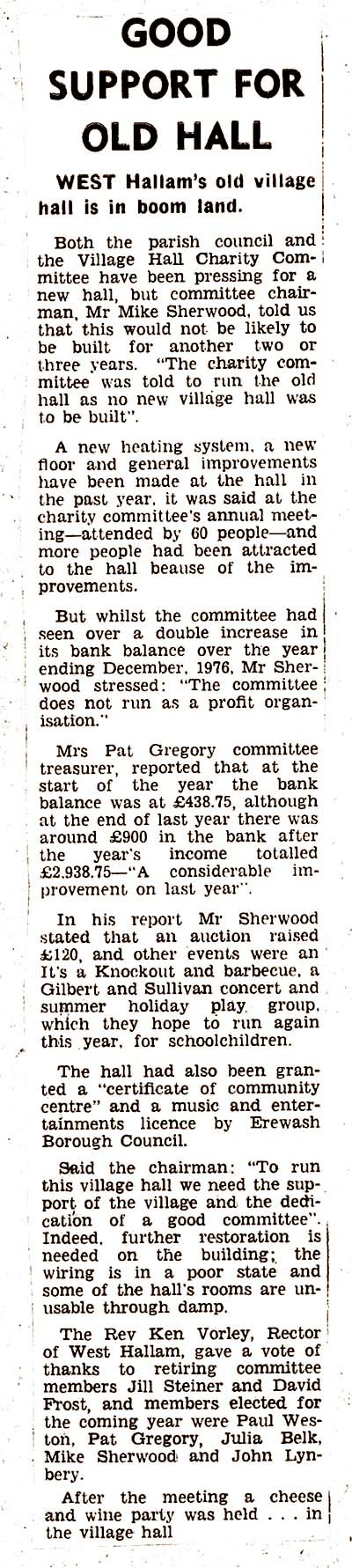 GOOD SUPPORT FOR OLD HALL

WEST Hallam's old village hall is in boom land.

Both the parish council and the Village Hall Charity Committee have been pressing for a new hall, but committee chairman, Mr Mike Sherwood, told us that this would not be likely to be built for another two or three years. "The charity committee was told to run the old hall as no new village hall was to be built".

A new heating system, a new floor and general improvements have been made at the hall in the past year, it was said at the charity committee's annual meeting—attended by 60 people—and more people had been attracted to the hall beause of the improvements.

But whilst the committee had seen over a double increase in its bank balance over the year ending December, 1976, Mr Sherwood stressed: "The committee does not run as a profit organisation."

Mrs Pat Gregory committee treasurer, reported that at the start of the year the bank balance was at £438.75, although at the end of last year there was around £900 in the bank after the year's income totalled £2,938.75—"A considerable improvement on last year".

In his report Mr Sherwood stated that an auction raised £120, and other events were an It's a Knockout and barbecue, a Gilbert and Sullivan concert and summer holiday play group, which they hope to run again this year, for schoolchildren.

The hall had also been granted a "certificate of community centre" and a music and entertainments licence by Erewash Borough Council.

Said the chairman: "To run this village hall we need the support of the village and the dedication of a good committee". Indeed, further restoration is needed on the building; the wiring is in a poor state and some of the hall's rooms are unusable through damp.

The Rev Ken Vorley, Rector of West Hallam, gave a vote of thanks to retiring committee members Jill Steiner and David Frost, and members elected for the coming year were Paul Weston, Pat Gregory, Julia Belk, Mike Sherwood and John Lynbery.

After the meeting a cheese and wine party was held . . . in the village hall